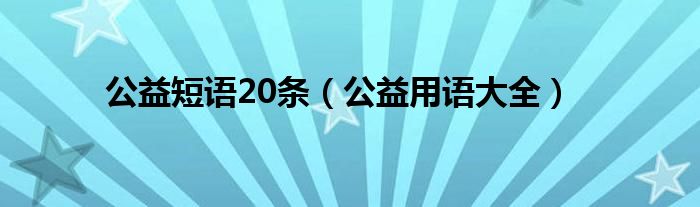 公益短语20条（公益用语大全）